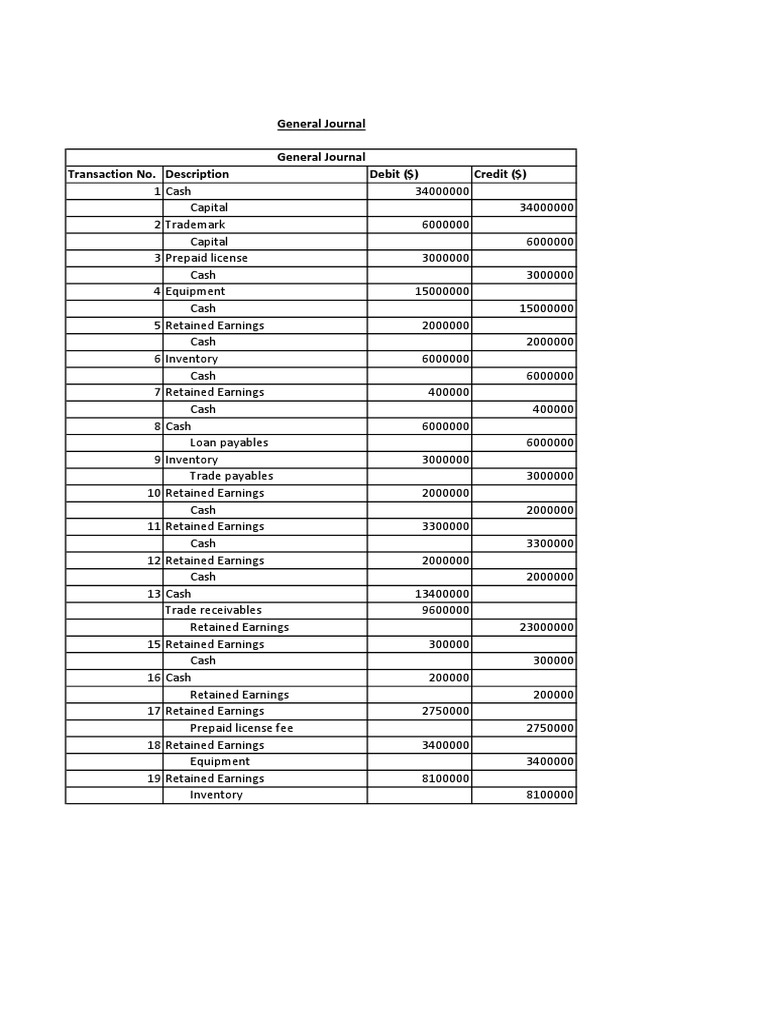 General Journal

General Journal

| Transaction No. | Description | Debit ($) | Credit ($) |
|---|---|---|---|
| 1 | Cash | 34000000 | |
| | Capital | | 34000000 |
| 2 | Trademark | 6000000 | |
| | Capital | | 6000000 |
| 3 | Prepaid license | 3000000 | |
| | Cash | | 3000000 |
| 4 | Equipment | 15000000 | |
| | Cash | | 15000000 |
| 5 | Retained Earnings | 2000000 | |
| | Cash | | 2000000 |
| 6 | Inventory | 6000000 | |
| | Cash | | 6000000 |
| 7 | Retained Earnings | 400000 | |
| | Cash | | 400000 |
| 8 | Cash | 6000000 | |
| | Loan payables | | 6000000 |
| 9 | Inventory | 3000000 | |
| | Trade payables | | 3000000 |
| 10 | Retained Earnings | 2000000 | |
| | Cash | | 2000000 |
| 11 | Retained Earnings | 3300000 | |
| | Cash | | 3300000 |
| 12 | Retained Earnings | 2000000 | |
| | Cash | | 2000000 |
| 13 | Cash | 13400000 | |
| | Trade receivables | 9600000 | |
| | Retained Earnings | | 23000000 |
| 15 | Retained Earnings | 300000 | |
| | Cash | | 300000 |
| 16 | Cash | 200000 | |
| | Retained Earnings | | 200000 |
| 17 | Retained Earnings | 2750000 | |
| | Prepaid license fee | | 2750000 |
| 18 | Retained Earnings | 3400000 | |
| | Equipment | | 3400000 |
| 19 | Retained Earnings | 8100000 | |
| | Inventory | | 8100000 |